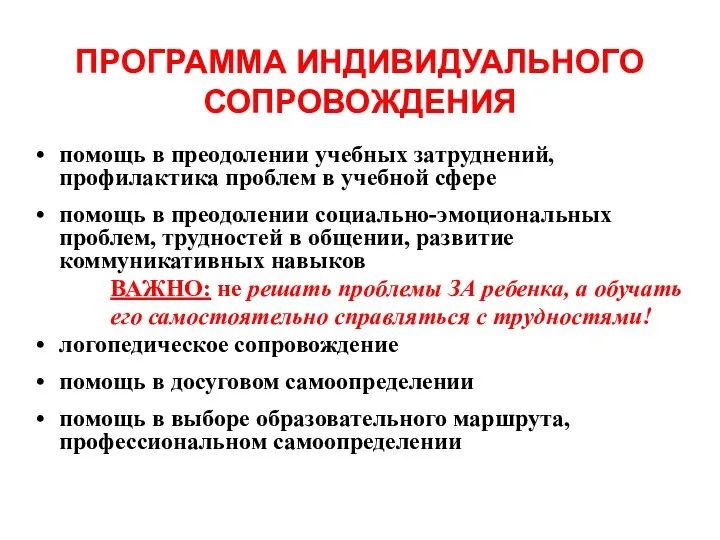 ПРОГРАММА ИНДИВИДУАЛЬНОГО СОПРОВОЖДЕНИЯ

• помощь в преодолении учебных затруднений, профилактика проблем в учебной сфере

• помощь в преодолении социально-эмоциональных проблем, трудностей в общении, развитие коммуникативных навыков

ВАЖНО: не решать проблемы ЗА ребенка, а обучать его самостоятельно справляться с трудностями!

• логопедическое сопровождение

• помощь в досуговом самоопределении

• помощь в выборе образовательного маршрута, профессиональном самоопределении